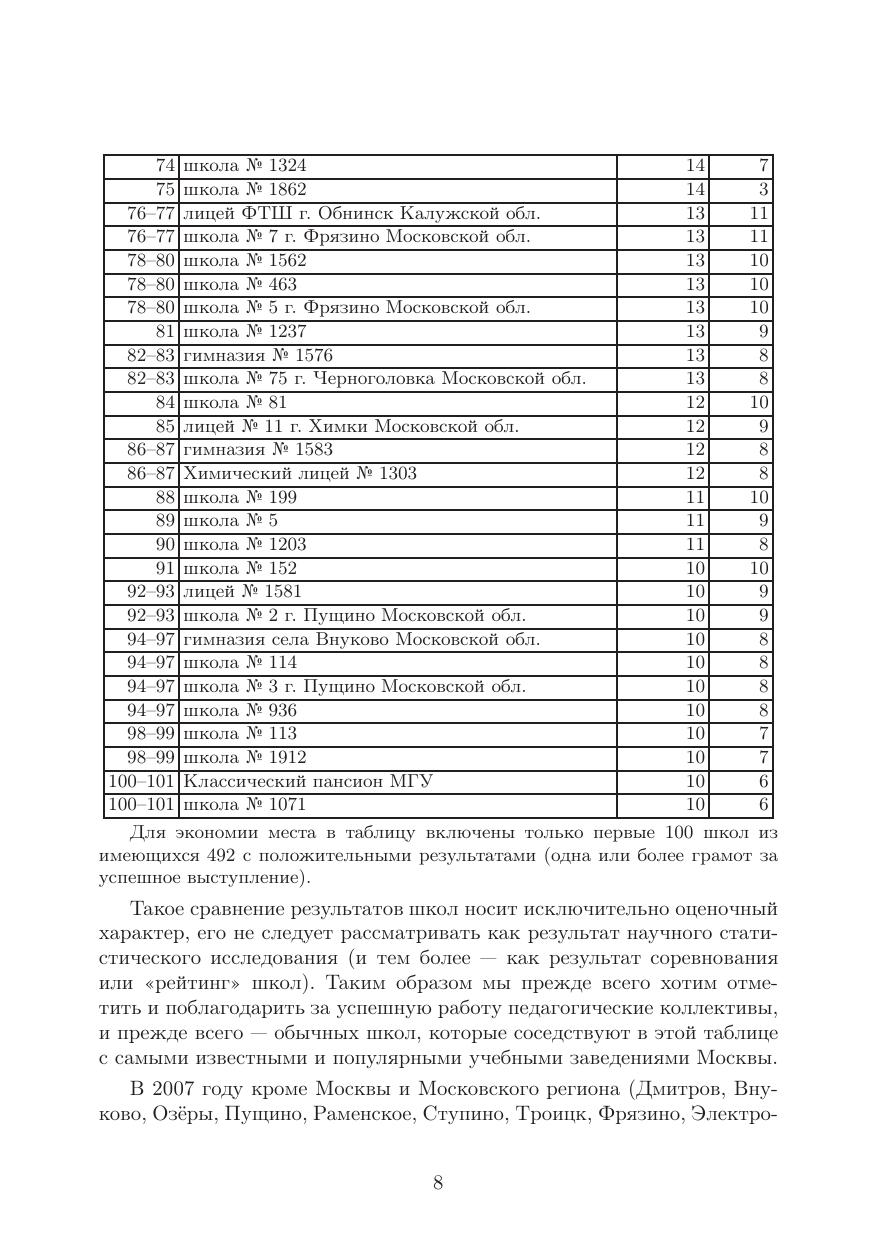 | | | | |
|---|---|---|---|
| 74 | школа № 1324 | 14 | 7 |
| 75 | школа № 1862 | 14 | 3 |
| 76–77 | лицей ФТШ г. Обнинск Калужской обл. | 13 | 11 |
| 76–77 | школа № 7 г. Фрязино Московской обл. | 13 | 11 |
| 78–80 | школа № 1562 | 13 | 10 |
| 78–80 | школа № 463 | 13 | 10 |
| 78–80 | школа № 5 г. Фрязино Московской обл. | 13 | 10 |
| 81 | школа № 1237 | 13 | 9 |
| 82–83 | гимназия № 1576 | 13 | 8 |
| 82–83 | школа № 75 г. Черноголовка Московской обл. | 13 | 8 |
| 84 | школа № 81 | 12 | 10 |
| 85 | лицей № 11 г. Химки Московской обл. | 12 | 9 |
| 86–87 | гимназия № 1583 | 12 | 8 |
| 86–87 | Химический лицей № 1303 | 12 | 8 |
| 88 | школа № 199 | 11 | 10 |
| 89 | школа № 5 | 11 | 9 |
| 90 | школа № 1203 | 11 | 8 |
| 91 | школа № 152 | 10 | 10 |
| 92–93 | лицей № 1581 | 10 | 9 |
| 92–93 | школа № 2 г. Пущино Московской обл. | 10 | 9 |
| 94–97 | гимназия села Внуково Московской обл. | 10 | 8 |
| 94–97 | школа № 114 | 10 | 8 |
| 94–97 | школа № 3 г. Пущино Московской обл. | 10 | 8 |
| 94–97 | школа № 936 | 10 | 8 |
| 98–99 | школа № 113 | 10 | 7 |
| 98–99 | школа № 1912 | 10 | 7 |
| 100–101 | Классический пансион МГУ | 10 | 6 |
| 100–101 | школа № 1071 | 10 | 6 |

Для экономии места в таблицу включены только первые 100 школ из имеющихся 492 с положительными результатами (одна или более грамот за успешное выступление).

Такое сравнение результатов школ носит исключительно оценочный характер, его не следует рассматривать как результат научного статистического исследования (и тем более — как результат соревнования или «рейтинг» школ). Таким образом мы прежде всего хотим отметить и поблагодарить за успешную работу педагогические коллективы, и прежде всего — обычных школ, которые соседствуют в этой таблице с самыми известными и популярными учебными заведениями Москвы.

В 2007 году кроме Москвы и Московского региона (Дмитров, Внуково, Озёры, Пущино, Раменское, Ступино, Троицк, Фрязино, Электро-

8